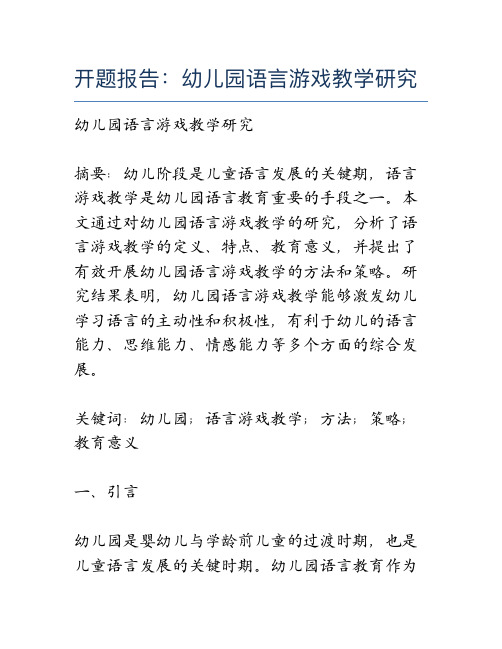 开题报告：幼儿园语言游戏教学研究

幼儿园语言游戏教学研究

摘要：幼儿阶段是儿童语言发展的关键期，语言游戏教学是幼儿园语言教育重要的手段之一。本文通过对幼儿园语言游戏教学的研究，分析了语言游戏教学的定义、特点、教育意义，并提出了有效开展幼儿园语言游戏教学的方法和策略。研究结果表明，幼儿园语言游戏教学能够激发幼儿学习语言的主动性和积极性，有利于幼儿的语言能力、思维能力、情感能力等多个方面的综合发展。

关键词：幼儿园；语言游戏教学；方法；策略；教育意义

一、引言

幼儿园是婴幼儿与学龄前儿童的过渡时期，也是儿童语言发展的关键时期。幼儿园语言教育作为